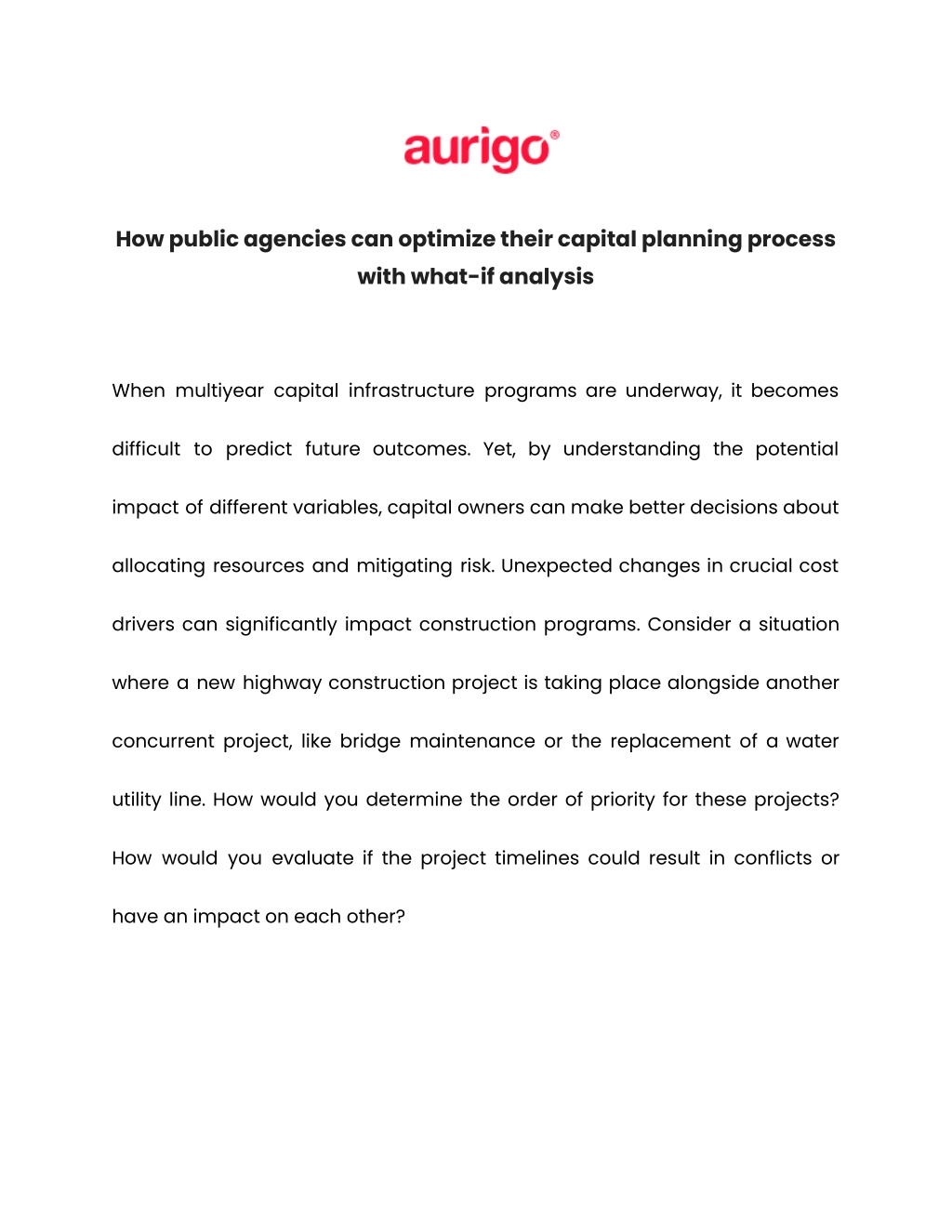 aurigo®

How public agencies can optimize their capital planning process with what-if analysis

When multiyear capital infrastructure programs are underway, it becomes difficult to predict future outcomes. Yet, by understanding the potential impact of different variables, capital owners can make better decisions about allocating resources and mitigating risk. Unexpected changes in crucial cost drivers can significantly impact construction programs. Consider a situation where a new highway construction project is taking place alongside another concurrent project, like bridge maintenance or the replacement of a water utility line. How would you determine the order of priority for these projects? How would you evaluate if the project timelines could result in conflicts or have an impact on each other?